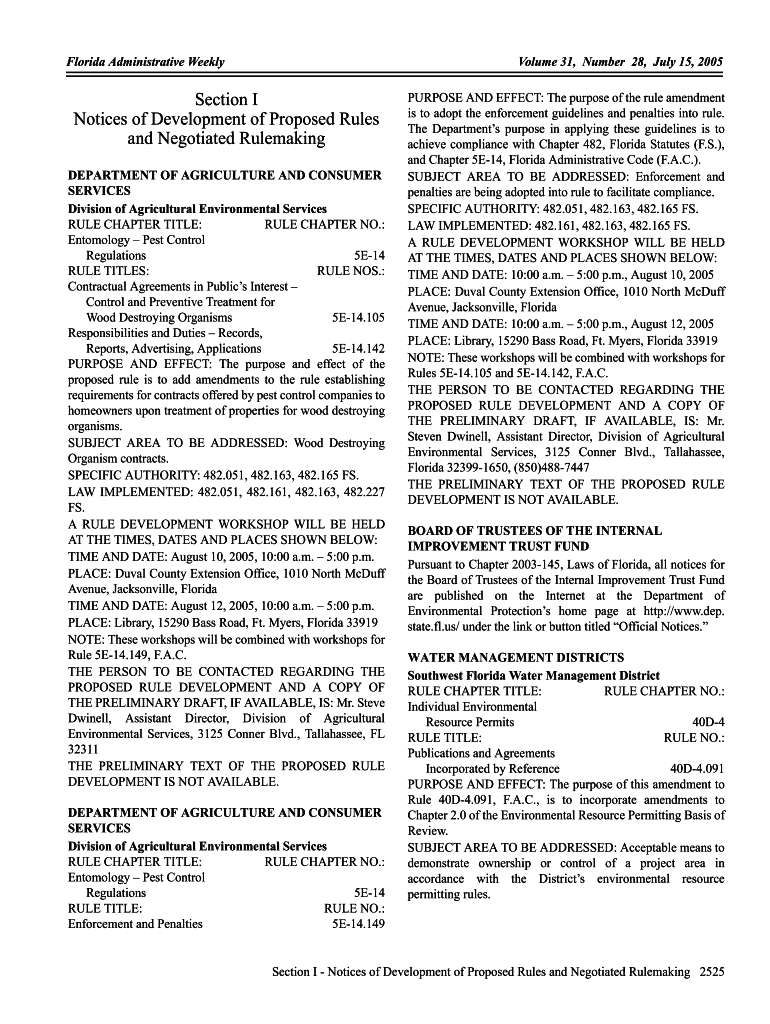 Florida Administrative Weekly

Volume 31, Number 28, July 15, 2005

Section I
Notices of Development of Proposed Rules and Negotiated Rulemaking

DEPARTMENT OF AGRICULTURE AND CONSUMER SERVICES

Division of Agricultural Environmental Services

RULE CHAPTER TITLE: RULE CHAPTER NO.:
Entomology – Pest Control Regulations 5E-14
RULE TITLES: RULE NOS.:
Contractual Agreements in Public's Interest – Control and Preventive Treatment for Wood Destroying Organisms 5E-14.105
Responsibilities and Duties – Records, Reports, Advertising, Applications 5E-14.142

PURPOSE AND EFFECT: The purpose and effect of the proposed rule is to add amendments to the rule establishing requirements for contracts offered by pest control companies to homeowners upon treatment of properties for wood destroying organisms.

SUBJECT AREA TO BE ADDRESSED: Wood Destroying Organism contracts.

SPECIFIC AUTHORITY: 482.051, 482.163, 482.165 FS.

LAW IMPLEMENTED: 482.051, 482.161, 482.163, 482.227 FS.

A RULE DEVELOPMENT WORKSHOP WILL BE HELD AT THE TIMES, DATES AND PLACES SHOWN BELOW:

TIME AND DATE: August 10, 2005, 10:00 a.m. – 5:00 p.m.

PLACE: Duval County Extension Office, 1010 North McDuff Avenue, Jacksonville, Florida

TIME AND DATE: August 12, 2005, 10:00 a.m. – 5:00 p.m.

PLACE: Library, 15290 Bass Road, Ft. Myers, Florida 33919

NOTE: These workshops will be combined with workshops for Rule 5E-14.149, F.A.C.

THE PERSON TO BE CONTACTED REGARDING THE PROPOSED RULE DEVELOPMENT AND A COPY OF THE PRELIMINARY DRAFT, IF AVAILABLE, IS: Mr. Steve Dwinell, Assistant Director, Division of Agricultural Environmental Services, 3125 Conner Blvd., Tallahassee, FL 32311

THE PRELIMINARY TEXT OF THE PROPOSED RULE DEVELOPMENT IS NOT AVAILABLE.

DEPARTMENT OF AGRICULTURE AND CONSUMER SERVICES

Division of Agricultural Environmental Services

RULE CHAPTER TITLE: RULE CHAPTER NO.:
Entomology – Pest Control Regulations 5E-14
RULE TITLE: RULE NO.:
Enforcement and Penalties 5E-14.149

PURPOSE AND EFFECT: The purpose of the rule amendment is to adopt the enforcement guidelines and penalties into rule. The Department's purpose in applying these guidelines is to achieve compliance with Chapter 482, Florida Statutes (F.S.), and Chapter 5E-14, Florida Administrative Code (F.A.C.).

SUBJECT AREA TO BE ADDRESSED: Enforcement and penalties are being adopted into rule to facilitate compliance.

SPECIFIC AUTHORITY: 482.051, 482.163, 482.165 FS.

LAW IMPLEMENTED: 482.161, 482.163, 482.165 FS.

A RULE DEVELOPMENT WORKSHOP WILL BE HELD AT THE TIMES, DATES AND PLACES SHOWN BELOW:

TIME AND DATE: 10:00 a.m. – 5:00 p.m., August 10, 2005

PLACE: Duval County Extension Office, 1010 North McDuff Avenue, Jacksonville, Florida

TIME AND DATE: 10:00 a.m. – 5:00 p.m., August 12, 2005

PLACE: Library, 15290 Bass Road, Ft. Myers, Florida 33919

NOTE: These workshops will be combined with workshops for Rules 5E-14.105 and 5E-14.142, F.A.C.

THE PERSON TO BE CONTACTED REGARDING THE PROPOSED RULE DEVELOPMENT AND A COPY OF THE PRELIMINARY DRAFT, IF AVAILABLE, IS: Mr. Steven Dwinell, Assistant Director, Division of Agricultural Environmental Services, 3125 Conner Blvd., Tallahassee, Florida 32399-1650, (850)488-7447

THE PRELIMINARY TEXT OF THE PROPOSED RULE DEVELOPMENT IS NOT AVAILABLE.

BOARD OF TRUSTEES OF THE INTERNAL IMPROVEMENT TRUST FUND

Pursuant to Chapter 2003-145, Laws of Florida, all notices for the Board of Trustees of the Internal Improvement Trust Fund are published on the Internet at the Department of Environmental Protection's home page at http://www.dep.state.fl.us/ under the link or button titled "Official Notices."

WATER MANAGEMENT DISTRICTS

Southwest Florida Water Management District

RULE CHAPTER TITLE: RULE CHAPTER NO.:
Individual Environmental Resource Permits 40D-4
RULE TITLE: RULE NO.:
Publications and Agreements Incorporated by Reference 40D-4.091

PURPOSE AND EFFECT: The purpose of this amendment to Rule 40D-4.091, F.A.C., is to incorporate amendments to Chapter 2.0 of the Environmental Resource Permitting Basis of Review.

SUBJECT AREA TO BE ADDRESSED: Acceptable means to demonstrate ownership or control of a project area in accordance with the District's environmental resource permitting rules.

Section I - Notices of Development of Proposed Rules and Negotiated Rulemaking 2525